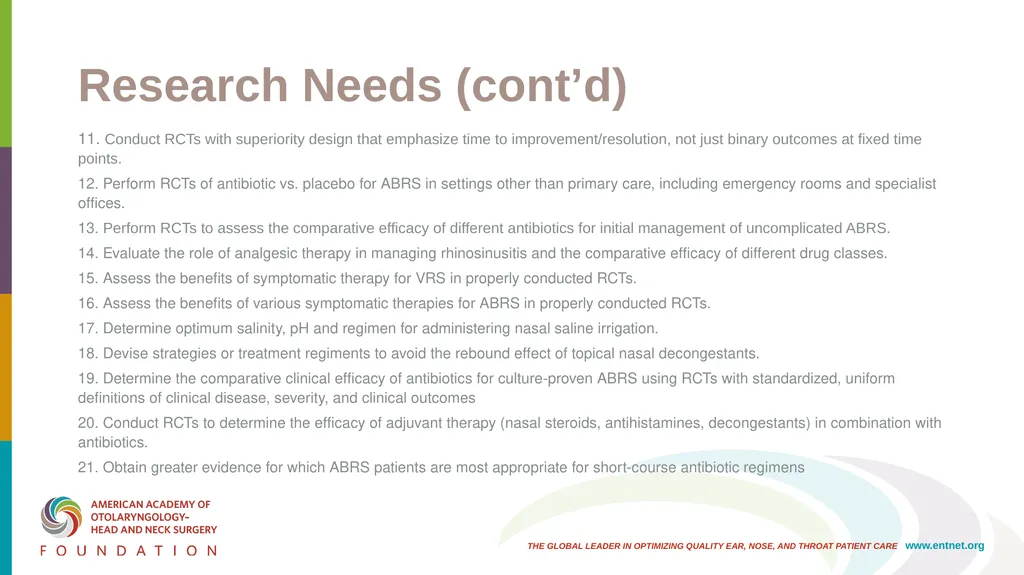 Research Needs (cont’d)

11. Conduct RCTs with superiority design that emphasize time to improvement/resolution, not just binary outcomes at fixed time points.

12. Perform RCTs of antibiotic vs. placebo for ABRS in settings other than primary care, including emergency rooms and specialist offices.

13. Perform RCTs to assess the comparative efficacy of different antibiotics for initial management of uncomplicated ABRS.

14. Evaluate the role of analgesic therapy in managing rhinosinusitis and the comparative efficacy of different drug classes.

15. Assess the benefits of symptomatic therapy for VRS in properly conducted RCTs.

16. Assess the benefits of various symptomatic therapies for ABRS in properly conducted RCTs.

17. Determine optimum salinity, pH and regimen for administering nasal saline irrigation.

18. Devise strategies or treatment regiments to avoid the rebound effect of topical nasal decongestants.

19. Determine the comparative clinical efficacy of antibiotics for culture-proven ABRS using RCTs with standardized, uniform definitions of clinical disease, severity, and clinical outcomes

20. Conduct RCTs to determine the efficacy of adjuvant therapy (nasal steroids, antihistamines, decongestants) in combination with antibiotics.

21. Obtain greater evidence for which ABRS patients are most appropriate for short-course antibiotic regimens

AMERICAN ACADEMY OF OTOLARYNGOLOGY– HEAD AND NECK SURGERY
FOUNDATION

THE GLOBAL LEADER IN OPTIMIZING QUALITY EAR, NOSE, AND THROAT PATIENT CARE www.entnet.org